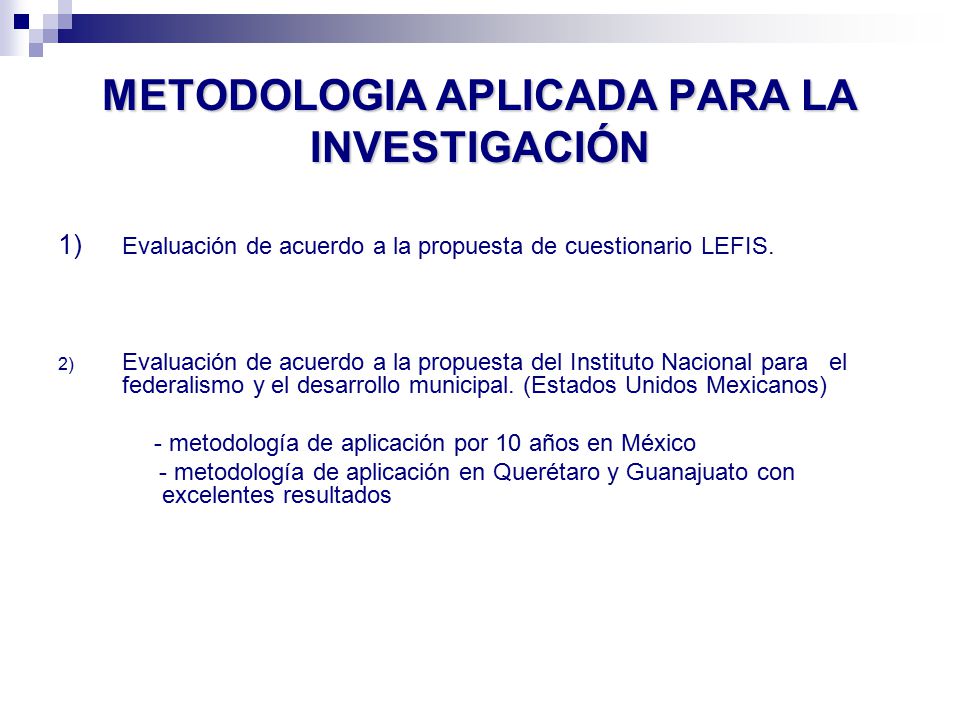 METODOLOGIA APLICADA PARA LA INVESTIGACIÓN

1) Evaluación de acuerdo a la propuesta de cuestionario LEFIS.

2) Evaluación de acuerdo a la propuesta del Instituto Nacional para el federalismo y el desarrollo municipal. (Estados Unidos Mexicanos)

- metodología de aplicación por 10 años en México

- metodología de aplicación en Querétaro y Guanajuato con excelentes resultados